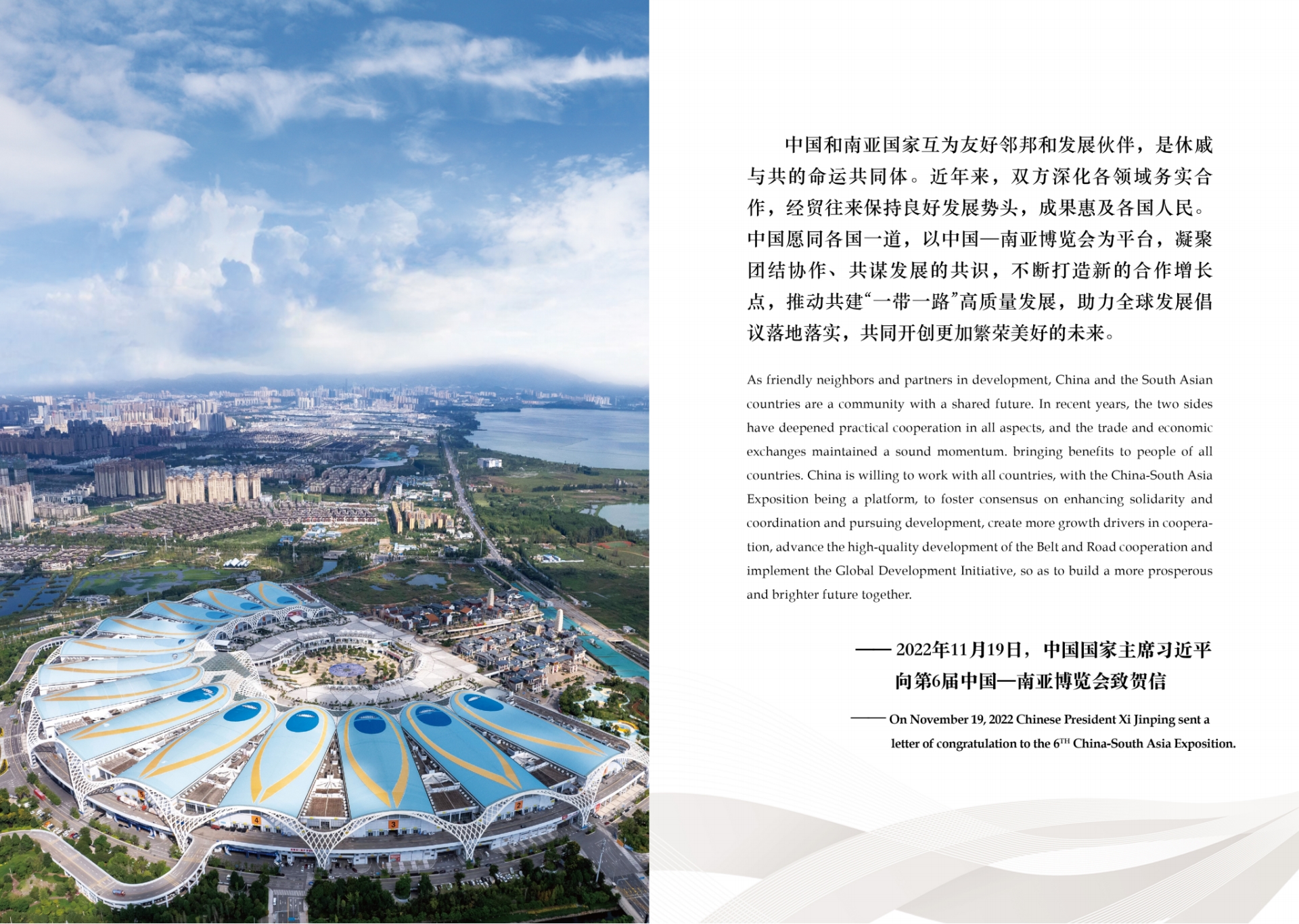 中国和南亚国家互为友好邻邦和发展伙伴，是休戚与共的命运共同体。近年来，双方深化各领域务实合作，经贸往来保持良好发展势头，成果惠及各国人民。中国愿同各国一道，以中国—南亚博览会为平台，凝聚团结协作、共谋发展的共识，不断打造新的合作增长点，推动共建“一带一路”高质量发展，助力全球发展倡议落地落实，共同开创更加繁荣美好的未来。

As friendly neighbors and partners in development, China and the South Asian countries are a community with a shared future. In recent years, the two sides have deepened practical cooperation in all aspects, and the trade and economic exchanges maintained a sound momentum. bringing benefits to people of all countries. China is willing to work with all countries, with the China-South Asia Exposition being a platform, to foster consensus on enhancing solidarity and coordination and pursuing development, create more growth drivers in cooperation, advance the high-quality development of the Belt and Road cooperation and implement the Global Development Initiative, so as to build a more prosperous and brighter future together.

—— 2022年11月19日，中国国家主席习近平向第6届中国—南亚博览会致贺信

—— On November 19, 2022 Chinese President Xi Jinping sent a letter of congratulation to the 6$^{TH}$ China-South Asia Exposition.